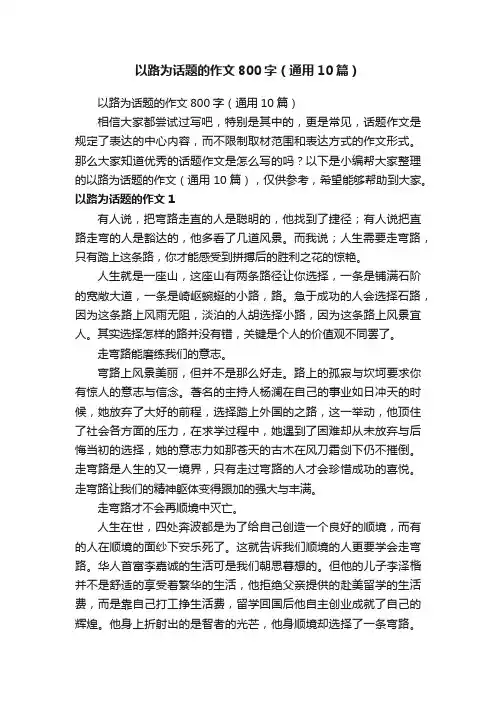 以路为话题的作文 800 字（通用 10 篇）

以路为话题的作文 800 字（通用 10 篇）

相信大家都尝试过写吧，特别是其中的，更是常见，话题作文是规定了表达的中心内容，而不限制取材范围和表达方式的作文形式。那么大家知道优秀的话题作文是怎么写的吗？以下是小编帮大家整理的以路为话题的作文（通用 10 篇），仅供参考，希望能够帮助到大家。

以路为话题的作文 1

有人说，把弯路走直的人是聪明的，他找到了捷径；有人说把直路走弯的人是豁达的，他多看了几道风景。而我说；人生需要走弯路，只有踏上这条路，你才能感受到拼搏后的胜利之花的惊艳。

人生就是一座山，这座山有两条路径让你选择，一条是铺满石阶的宽敞大道，一条是崎岖蜿蜒的小路，路。急于成功的人会选择石路，因为这条路上风雨无阻，淡泊的人胡选择小路，因为这条路上风景宜人。其实选择怎样的路并没有错，关键是个人的价值观不同罢了。

走弯路能磨练我们的意志。

弯路上风景美丽，但并不是那么好走。路上的孤寂与坎坷要求你有惊人的意志与信念。著名的主持人杨澜在自己的事业如日冲天的时候，她放弃了大好的前程，选择踏上外国的之路，这一举动，他顶住了社会各方面的压力，在求学过程中，她遇到了困难却从未放弃与后悔当初的选择，她的意志力如那苍天的古木在风刀霜剑下仍不摧倒。走弯路是人生的又一境界，只有走过弯路的人才会珍惜成功的喜悦。走弯路让我们的精神躯体变得跟加的强大与丰满。

走弯路才不会再顺境中灭亡。

人生在世，四处奔波都是为了给自己创造一个良好的顺境，而有的人在顺境的面纱下安乐死了。这就告诉我们顺境的人更要学会走弯路。华人首富李嘉诚的生活可是我们朝思暮想的。但他的儿子李泽楷并不是舒适的享受着繁华的生活，他拒绝父亲提供的赴美留学的生活费，而是靠自己打工挣生活费，留学回国后他自主创业成就了自己的辉煌。他身上折射出的是智者的光芒，他身顺境却选择了一条弯路。